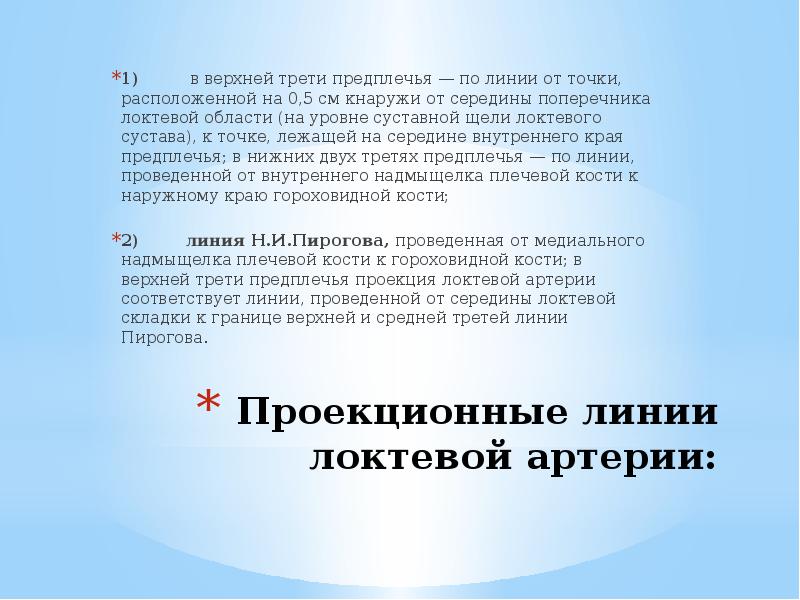 *1) в верхней трети предплечья — по линии от точки, расположенной на 0,5 см кнаружи от середины поперечника локтевой области (на уровне суставной щели локтевого сустава), к точке, лежащей на середине внутреннего края предплечья; в нижних двух третях предплечья — по линии, проведенной от внутреннего надмыщелка плечевой кости к наружному краю гороховидной кости;

*2) линия Н.И.Пирогова, проведенная от медиального надмыщелка плечевой кости к гороховидной кости; в верхней трети предплечья проекция локтевой артерии соответствует линии, проведенной от середины локтевой складки к границе верхней и средней третей линии Пирогова.

* Проекционные линии локтевой артерии: